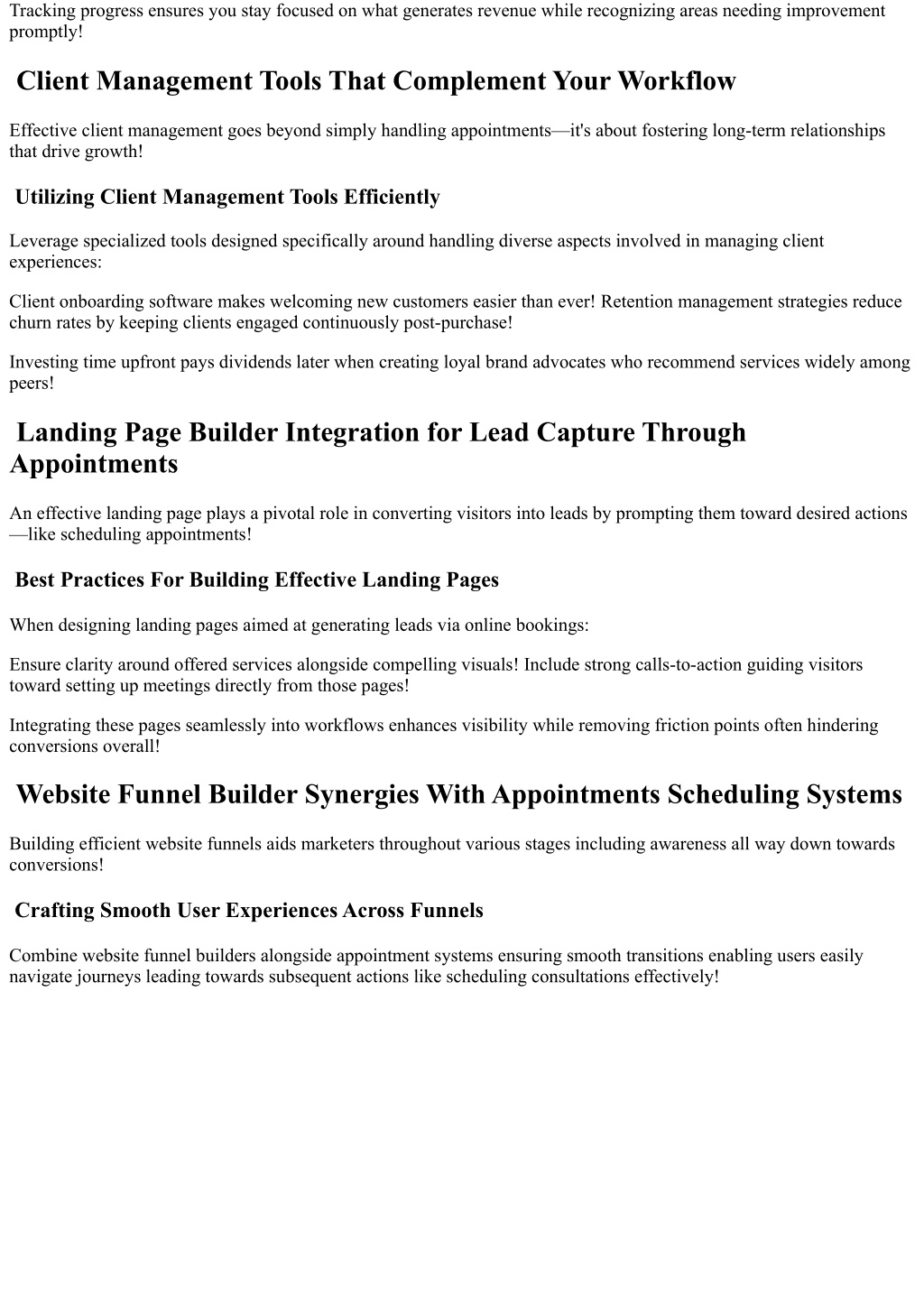 Tracking progress ensures you stay focused on what generates revenue while recognizing areas needing improvement promptly!

Client Management Tools That Complement Your Workflow

Effective client management goes beyond simply handling appointments—it's about fostering long-term relationships that drive growth!

Utilizing Client Management Tools Efficiently

Leverage specialized tools designed specifically around handling diverse aspects involved in managing client experiences:

Client onboarding software makes welcoming new customers easier than ever! Retention management strategies reduce churn rates by keeping clients engaged continuously post-purchase!

Investing time upfront pays dividends later when creating loyal brand advocates who recommend services widely among peers!

Landing Page Builder Integration for Lead Capture Through Appointments

An effective landing page plays a pivotal role in converting visitors into leads by prompting them toward desired actions—like scheduling appointments!

Best Practices For Building Effective Landing Pages

When designing landing pages aimed at generating leads via online bookings:

Ensure clarity around offered services alongside compelling visuals! Include strong calls-to-action guiding visitors toward setting up meetings directly from those pages!

Integrating these pages seamlessly into workflows enhances visibility while removing friction points often hindering conversions overall!

Website Funnel Builder Synergies With Appointments Scheduling Systems

Building efficient website funnels aids marketers throughout various stages including awareness all way down towards conversions!

Crafting Smooth User Experiences Across Funnels

Combine website funnel builders alongside appointment systems ensuring smooth transitions enabling users easily navigate journeys leading towards subsequent actions like scheduling consultations effectively!